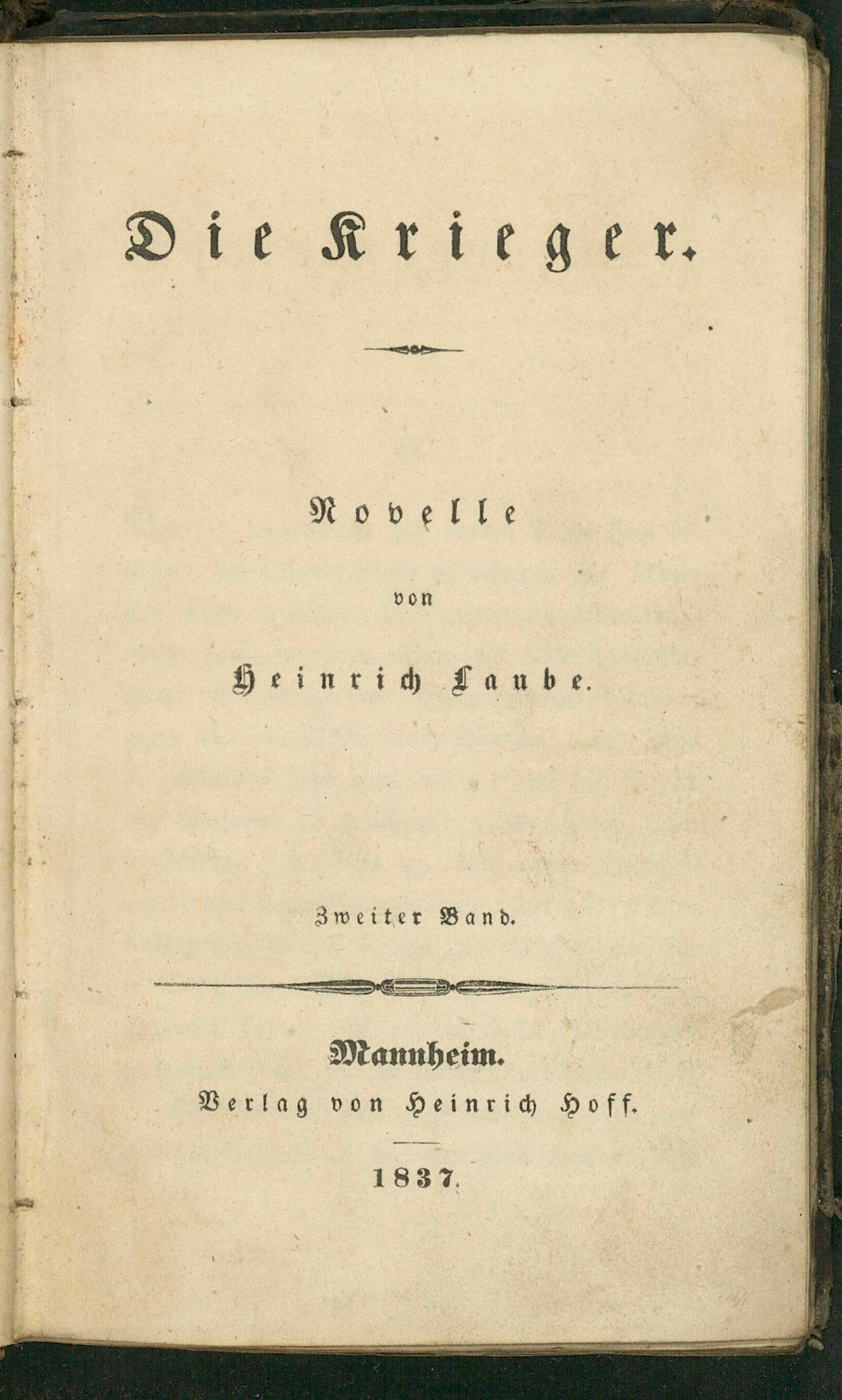 Die Krieger.

Novelle

von

Heinrich Laube.

Zweiter Band.

Mannheim.
Verlag von Heinrich Hoff.

1837.